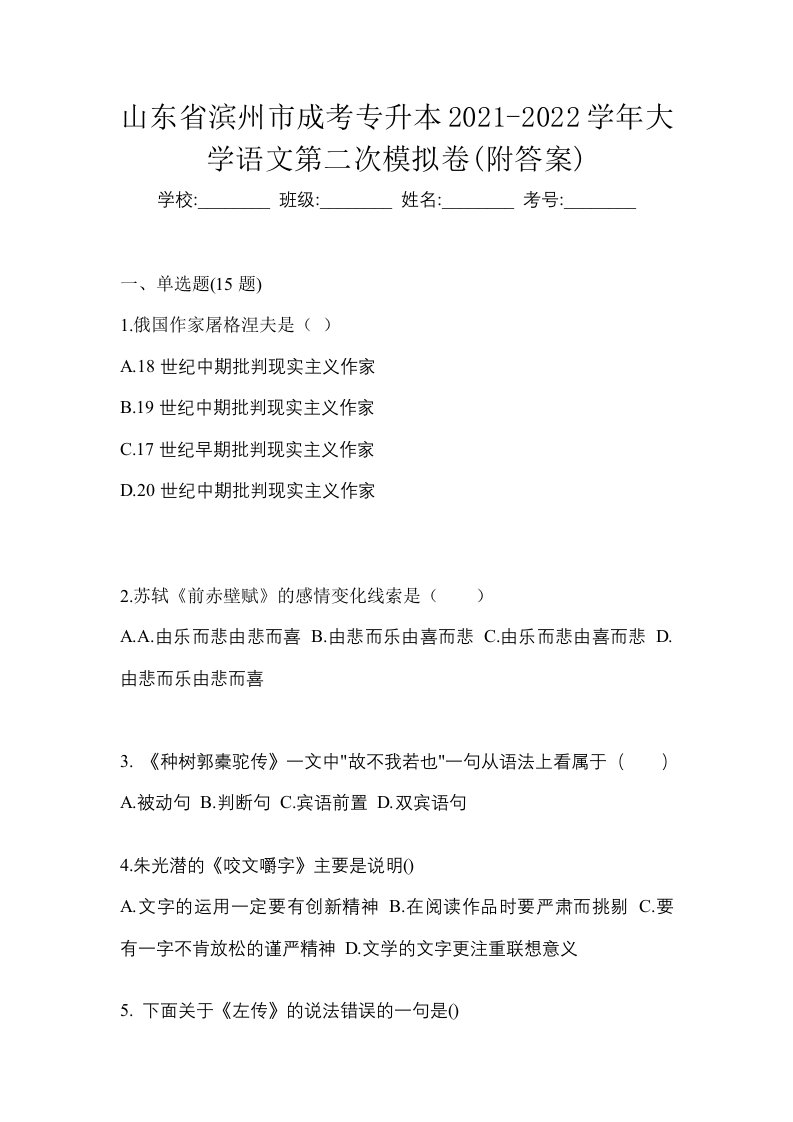 山东省滨州市成考专升本2021-2022学年大学语文第二次模拟卷(附答案)

学校:________ 班级:________ 姓名:________ 考号:________

一、单选题(15 题)

1.俄国作家屠格涅夫是（ ）

A.18 世纪中期批判现实主义作家

B.19 世纪中期批判现实主义作家

C.17 世纪早期批判现实主义作家

D.20 世纪中期批判现实主义作家

2.苏轼《前赤壁赋》的感情变化线索是（　　）

A.A.由乐而悲由悲而喜 B.由悲而乐由喜而悲 C.由乐而悲由喜而悲 D.由悲而乐由悲而喜

3. 《种树郭橐驼传》一文中"故不我若也"一句从语法上看属于（　　）

A.被动句 B.判断句 C.宾语前置 D.双宾语句

4.朱光潜的《咬文嚼字》主要是说明()

A.文字的运用一定要有创新精神 B.在阅读作品时要严肃而挑剔 C.要有一字不肯放松的谨严精神 D.文学的文字更注重联想意义

5. 下面关于《左传》的说法错误的一句是()